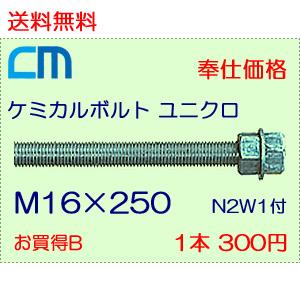 送料無料

CM

奉仕価格

ケミカルボルト ユニクロ

M16×250

N2W1付

お買得B

1本 300円